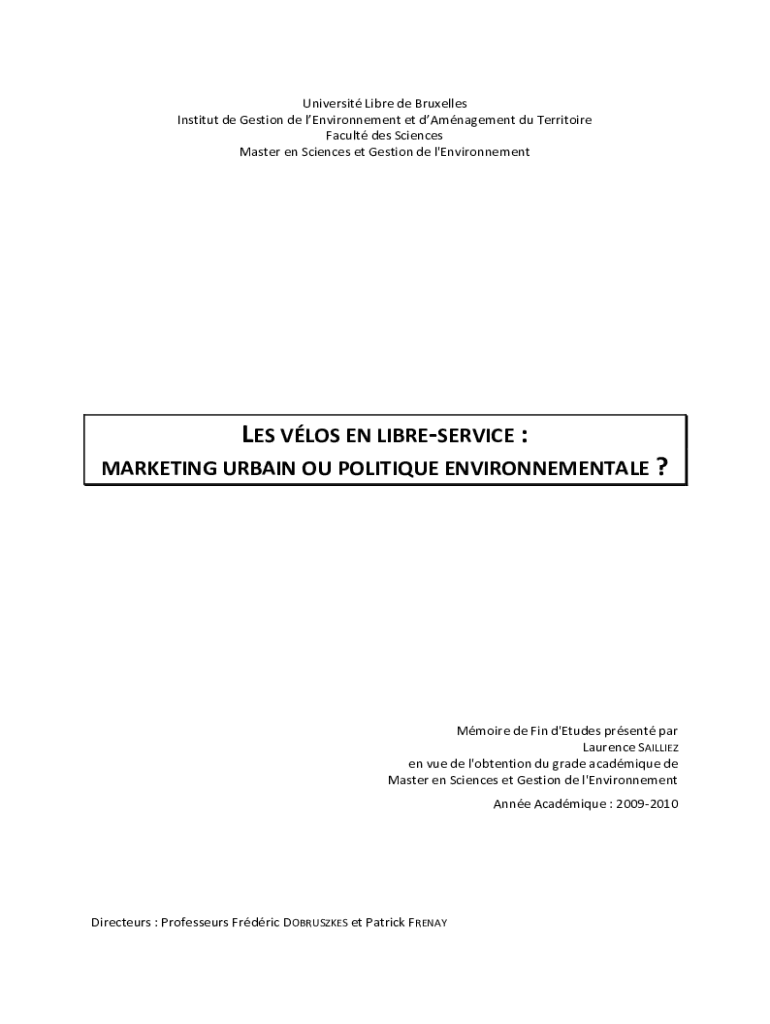 Université Libre de Bruxelles
Institut de Gestion de l'Environnement et d'Aménagement du Territoire
Faculté des Sciences
Master en Sciences et Gestion de l'Environnement

LES VÉLOS EN LIBRE-SERVICE :
MARKETING URBAIN OU POLITIQUE ENVIRONNEMENTALE ?

Mémoire de Fin d'Etudes présenté par
Laurence SAILLIEZ
en vue de l'obtention du grade académique de
Master en Sciences et Gestion de l'Environnement

Année Académique : 2009-2010

Directeurs : Professeurs Frédéric DOBRUSZKES et Patrick FRENAY